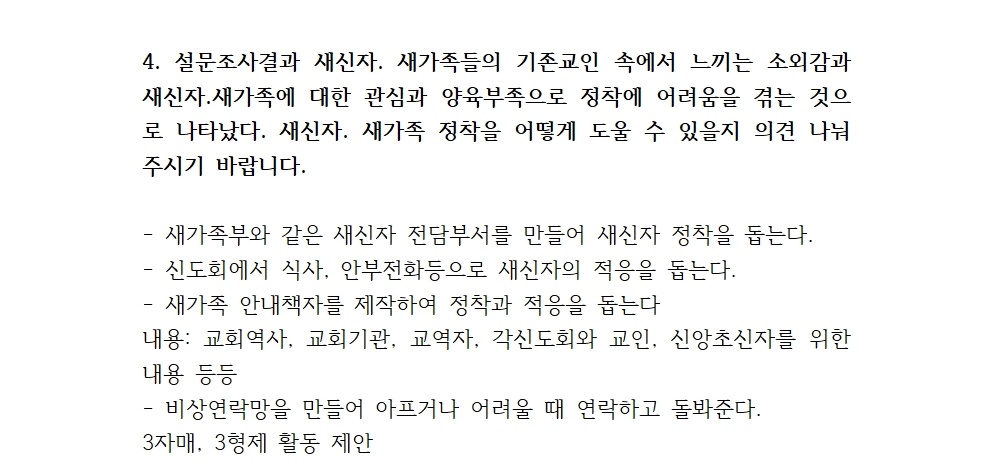 4. 설문조사결과 새신자. 새가족들의 기존교인 속에서 느끼는 소외감과 새신자.새가족에 대한 관심과 양육부족으로 정착에 어려움을 겪는 것으로 나타났다. 새신자. 새가족 정착을 어떻게 도울 수 있을지 의견 나눠 주시기 바랍니다.

- 새가족부와 같은 새신자 전담부서를 만들어 새신자 정착을 돕는다.
- 신도회에서 식사, 안부전화등으로 새신자의 적응을 돕는다.
- 새가족 안내책자를 제작하여 정착과 적응을 돕는다
내용: 교회역사, 교회기관, 교역자, 각신도회와 교인, 신앙초신자를 위한 내용 등등
- 비상연락망을 만들어 아프거나 어려울 때 연락하고 돌봐준다.
3자매, 3형제 활동 제안